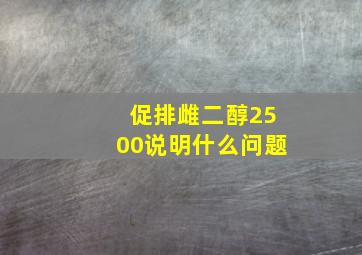 促排雌二醇2500说明什么问题